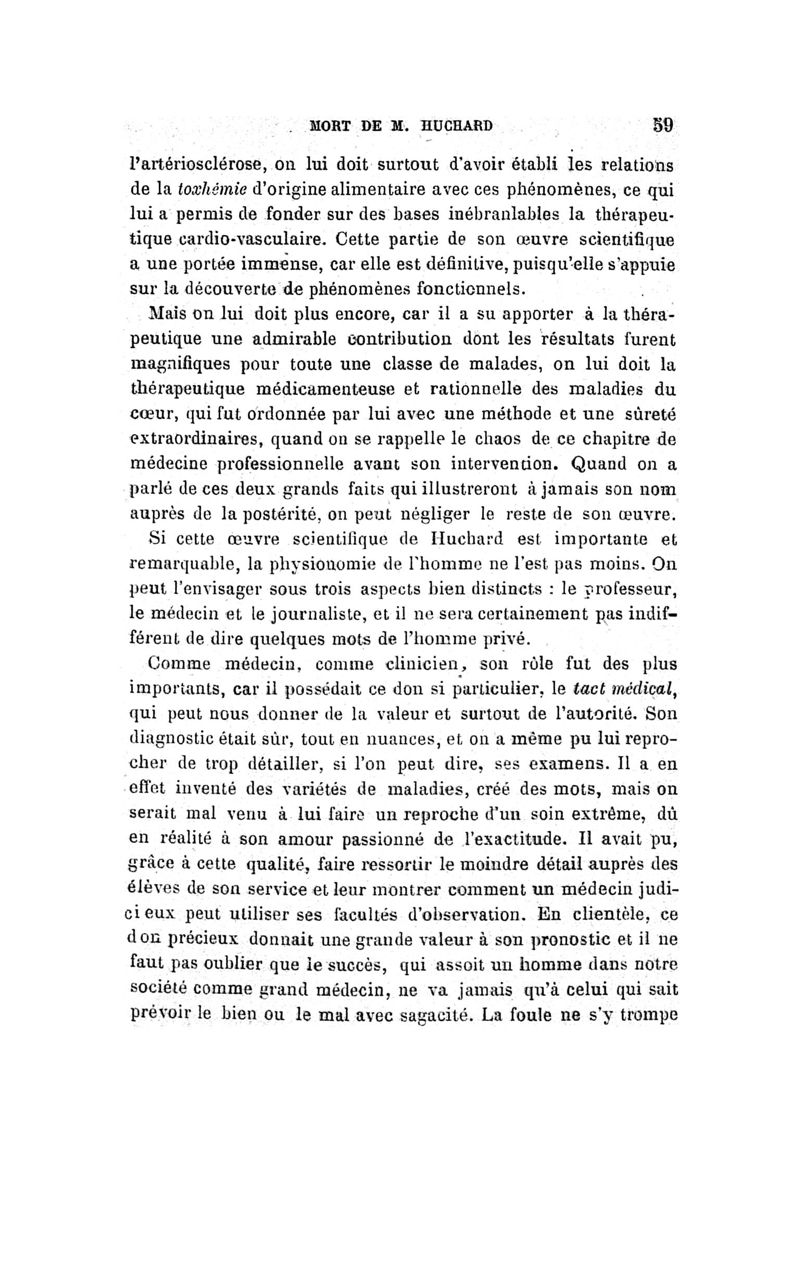 MORT DE M. HUCHARD 59

l'artériosclérose, on lui doit surtout d'avoir établi les relations de la toxhémie d'origine alimentaire avec ces phénomènes, ce qui lui a permis de fonder sur des bases inébranlables la thérapeutique cardio-vasculaire. Cette partie de son œuvre scientifique a une portée immense, car elle est définitive, puisqu'elle s'appuie sur la découverte de phénomènes fonctionnels.

Mais on lui doit plus encore, car il a su apporter à la thérapeutique une admirable contribution dont les résultats furent magnifiques pour toute une classe de malades, on lui doit la thérapeutique médicamenteuse et rationnelle des maladies du cœur, qui fut ordonnée par lui avec une méthode et une sûreté extraordinaires, quand on se rappelle le chaos de ce chapitre de médecine professionnelle avant son intervention. Quand on a parlé de ces deux grands faits qui illustreront à jamais son nom auprès de la postérité, on peut négliger le reste de son œuvre.

Si cette œuvre scientifique de Huchard est importante et remarquable, la physionomie de l'homme ne l'est pas moins. On peut l'envisager sous trois aspects bien distincts : le professeur, le médecin et le journaliste, et il ne sera certainement pas indifférent de dire quelques mots de l'homme privé.

Comme médecin, comme clinicien, son rôle fut des plus importants, car il possédait ce don si particulier, le tact médical, qui peut nous donner de la valeur et surtout de l'autorité. Son diagnostic était sûr, tout en nuances, et on a même pu lui reprocher de trop détailler, si l'on peut dire, ses examens. Il a en effet inventé des variétés de maladies, créé des mots, mais on serait mal venu à lui faire un reproche d'un soin extrême, dû en réalité à son amour passionné de l'exactitude. Il avait pu, grâce à cette qualité, faire ressortir le moindre détail auprès des élèves de son service et leur montrer comment un médecin judicieux peut utiliser ses facultés d'observation. En clientèle, ce don précieux donnait une grande valeur à son pronostic et il ne faut pas oublier que le succès, qui assoit un homme dans notre société comme grand médecin, ne va jamais qu'à celui qui sait prévoir le bien ou le mal avec sagacité. La foule ne s'y trompe